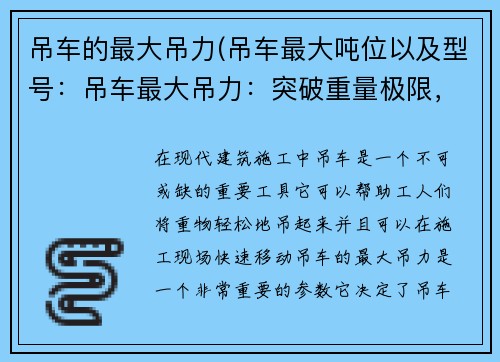 吊车的最大吊力(吊车最大吨位以及型号：吊车最大吊力：突破重量极限，

在现代建筑施工中吊车是一个不可或缺的重要工具它可以帮助工人们将重物轻松地吊起来并且可以在施工现场快速移动吊车的最大吊力是一个非常重要的参数它决定了吊车